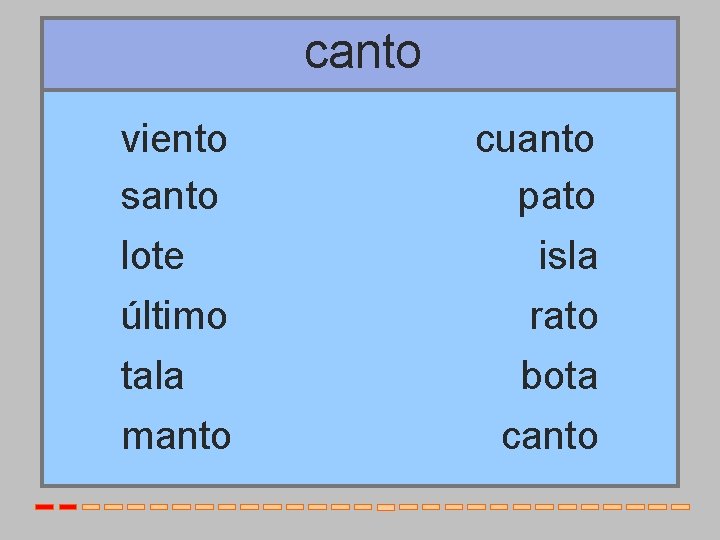 canto

viento
santo
lote
último
tala
manto

cuanto
pato
isla
rato
bota
canto